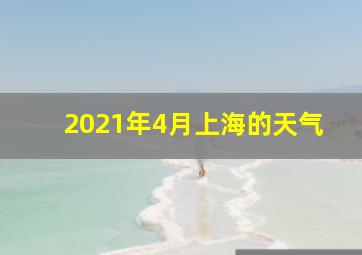 2021年4月上海的天气